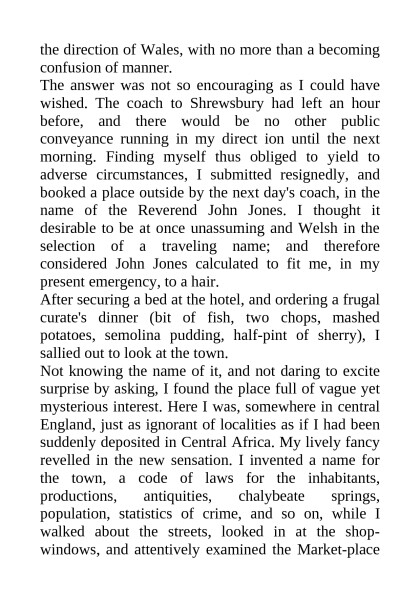 the direction of Wales, with no more than a becoming confusion of manner.
The answer was not so encouraging as I could have wished. The coach to Shrewsbury had left an hour before, and there would be no other public conveyance running in my direct ion until the next morning. Finding myself thus obliged to yield to adverse circumstances, I submitted resignedly, and booked a place outside by the next day's coach, in the name of the Reverend John Jones. I thought it desirable to be at once unassuming and Welsh in the selection of a traveling name; and therefore considered John Jones calculated to fit me, in my present emergency, to a hair.
After securing a bed at the hotel, and ordering a frugal curate's dinner (bit of fish, two chops, mashed potatoes, semolina pudding, half-pint of sherry), I sallied out to look at the town.
Not knowing the name of it, and not daring to excite surprise by asking, I found the place full of vague yet mysterious interest. Here I was, somewhere in central England, just as ignorant of localities as if I had been suddenly deposited in Central Africa. My lively fancy revelled in the new sensation. I invented a name for the town, a code of laws for the inhabitants, productions, antiquities, chalybeate springs, population, statistics of crime, and so on, while I walked about the streets, looked in at the shop-windows, and attentively examined the Market-place